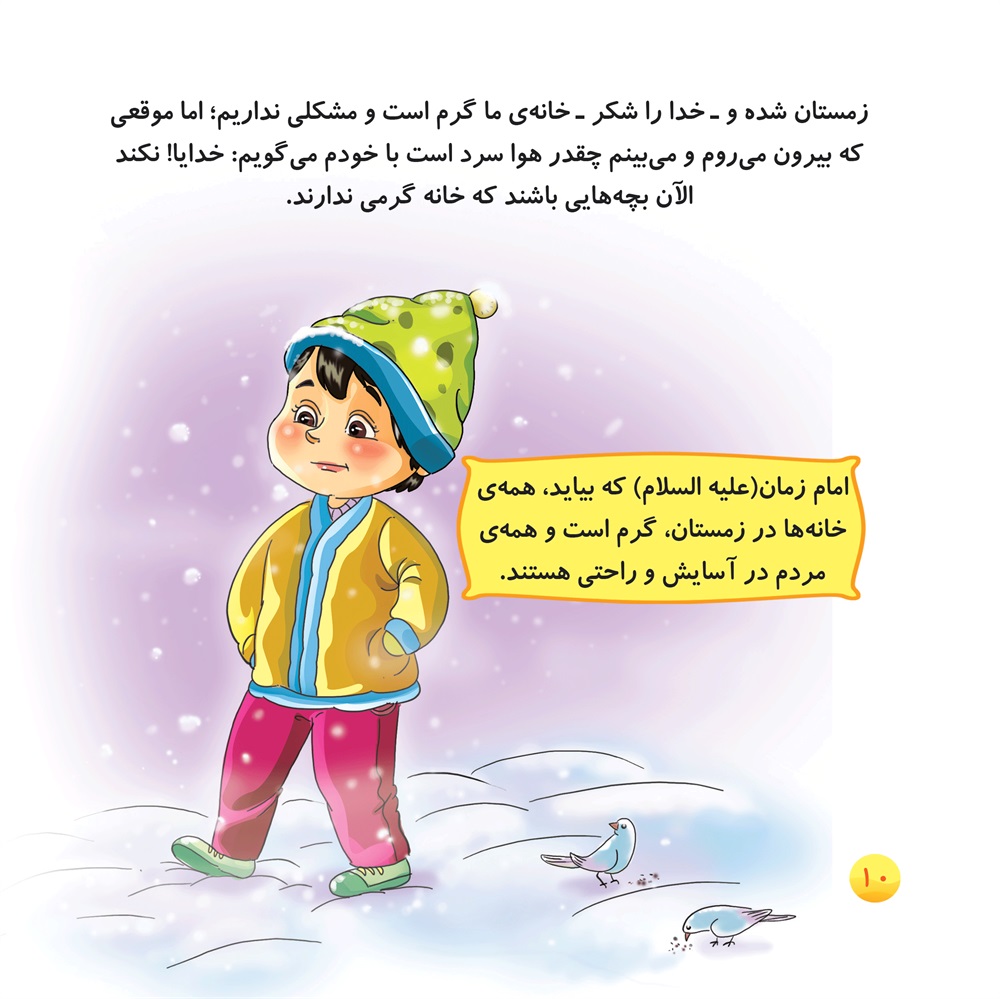 زمستان شده و ـ خدا را شکر ـ خانه‌ی ما گرم است و مشکلی نداریم؛ اما موقعی که بیرون می‌روم و می‌بینم چقدر هوا سرد است با خودم می‌گویم: خدایا! نکند الآن بچه‌هایی باشند که خانه گرمی ندارند.

امام زمان(علیه السلام) که بیاید، همه‌ی خانه‌ها در زمستان، گرم است و همه‌ی مردم در آسایش و راحتی هستند.

۱۰